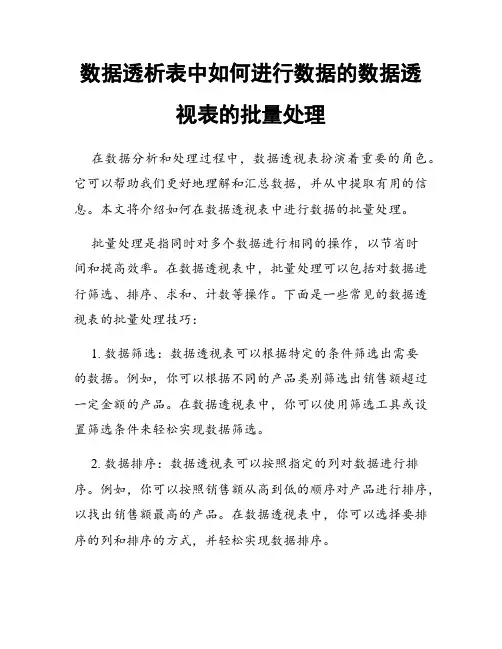 数据透析表中如何进行数据的数据透视表的批量处理

在数据分析和处理过程中，数据透视表扮演着重要的角色。它可以帮助我们更好地理解和汇总数据，并从中提取有用的信息。本文将介绍如何在数据透视表中进行数据的批量处理。

批量处理是指同时对多个数据进行相同的操作，以节省时间和提高效率。在数据透视表中，批量处理可以包括对数据进行筛选、排序、求和、计数等操作。下面是一些常见的数据透视表的批量处理技巧：

1. 数据筛选：数据透视表可以根据特定的条件筛选出需要的数据。例如，你可以根据不同的产品类别筛选出销售额超过一定金额的产品。在数据透视表中，你可以使用筛选工具或设置筛选条件来轻松实现数据筛选。

2. 数据排序：数据透视表可以按照指定的列对数据进行排序。例如，你可以按照销售额从高到低的顺序对产品进行排序，以找出销售额最高的产品。在数据透视表中，你可以选择要排序的列和排序的方式，并轻松实现数据排序。